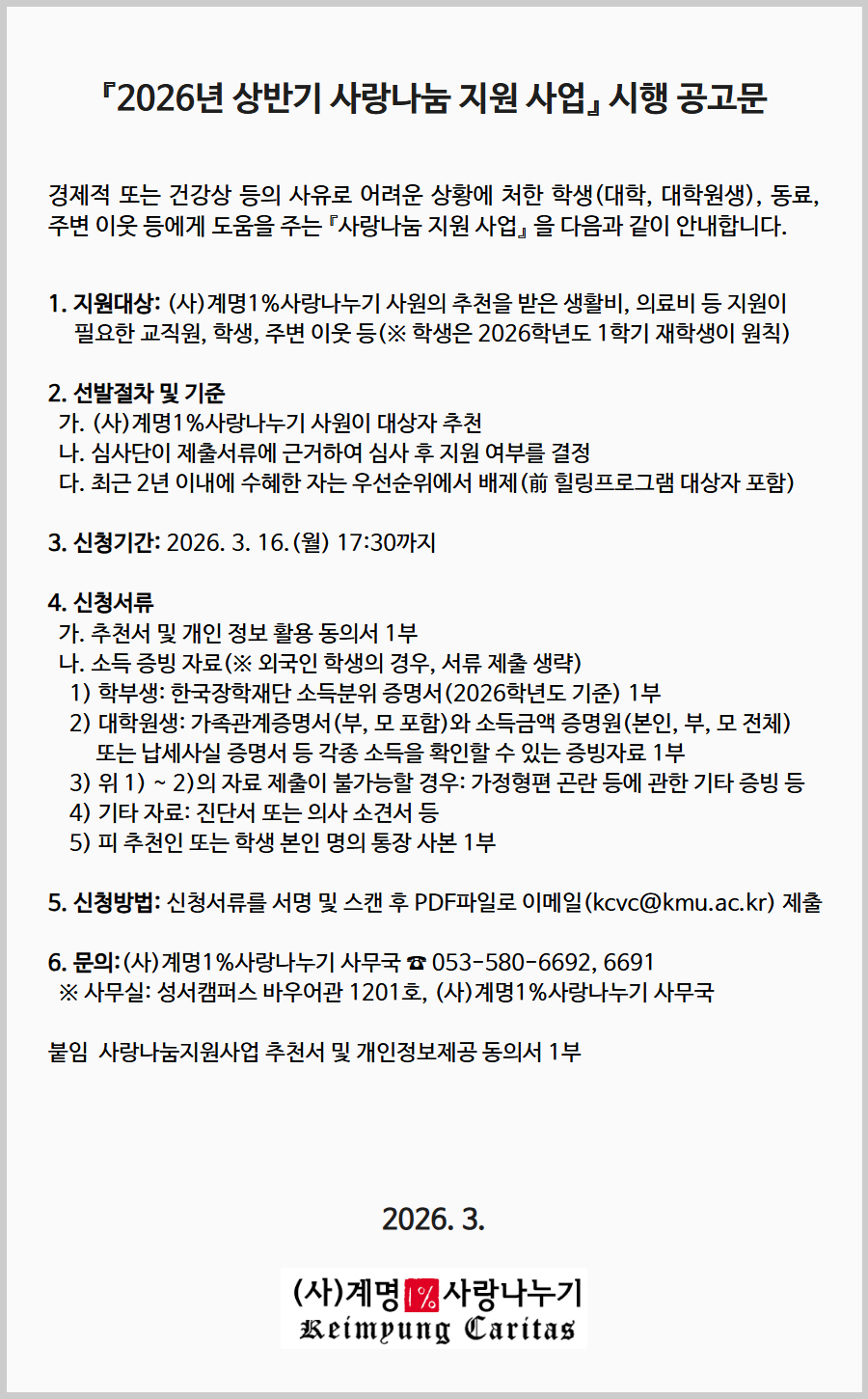 『2026년 상반기 사랑나눔 지원 사업』 시행 공고문

경제적 또는 건강상 등의 사유로 어려운 상황에 처한 학생(대학, 대학원생), 동료, 주변 이웃 등에게 도움을 주는 『사랑나눔 지원 사업』을 다음과 같이 안내합니다.

1. 지원대상: (사)계명1%사랑나누기 사원의 추천을 받은 생활비, 의료비 등 지원이 필요한 교직원, 학생, 주변 이웃 등(※ 학생은 2026학년도 1학기 재학생이 원칙)

2. 선발절차 및 기준
가. (사)계명1%사랑나누기 사원이 대상자 추천
나. 심사단이 제출서류에 근거하여 심사 후 지원 여부를 결정
다. 최근 2년 이내에 수혜한 자는 우선순위에서 배제(前 힐링프로그램 대상자 포함)

3. 신청기간: 2026. 3. 16.(월) 17:30까지

4. 신청서류
가. 추천서 및 개인 정보 활용 동의서 1부
나. 소득 증빙 자료(※ 외국인 학생의 경우, 서류 제출 생략)
1) 학부생: 한국장학재단 소득분위 증명서(2026학년도 기준) 1부
2) 대학원생: 가족관계증명서(부, 모 포함)와 소득금액 증명원(본인, 부, 모 전체) 또는 납세사실 증명서 등 각종 소득을 확인할 수 있는 증빙자료 1부
3) 위 1) ~ 2)의 자료 제출이 불가능할 경우: 가정형편 곤란 등에 관한 기타 증빙 등
4) 기타 자료: 진단서 또는 의사 소견서 등
5) 피 추천인 또는 학생 본인 명의 통장 사본 1부

5. 신청방법: 신청서류를 서명 및 스캔 후 PDF파일로 이메일(kcvc@kmu.ac.kr) 제출

6. 문의: (사)계명1%사랑나누기 사무국 ☎ 053-580-6692, 6691
※ 사무실: 성서캠퍼스 바우어관 1201호, (사)계명1%사랑나누기 사무국

붙임 사랑나눔지원사업 추천서 및 개인정보제공 동의서 1부

2026. 3.

(사)계명1%사랑나누기
Keimyung Caritas